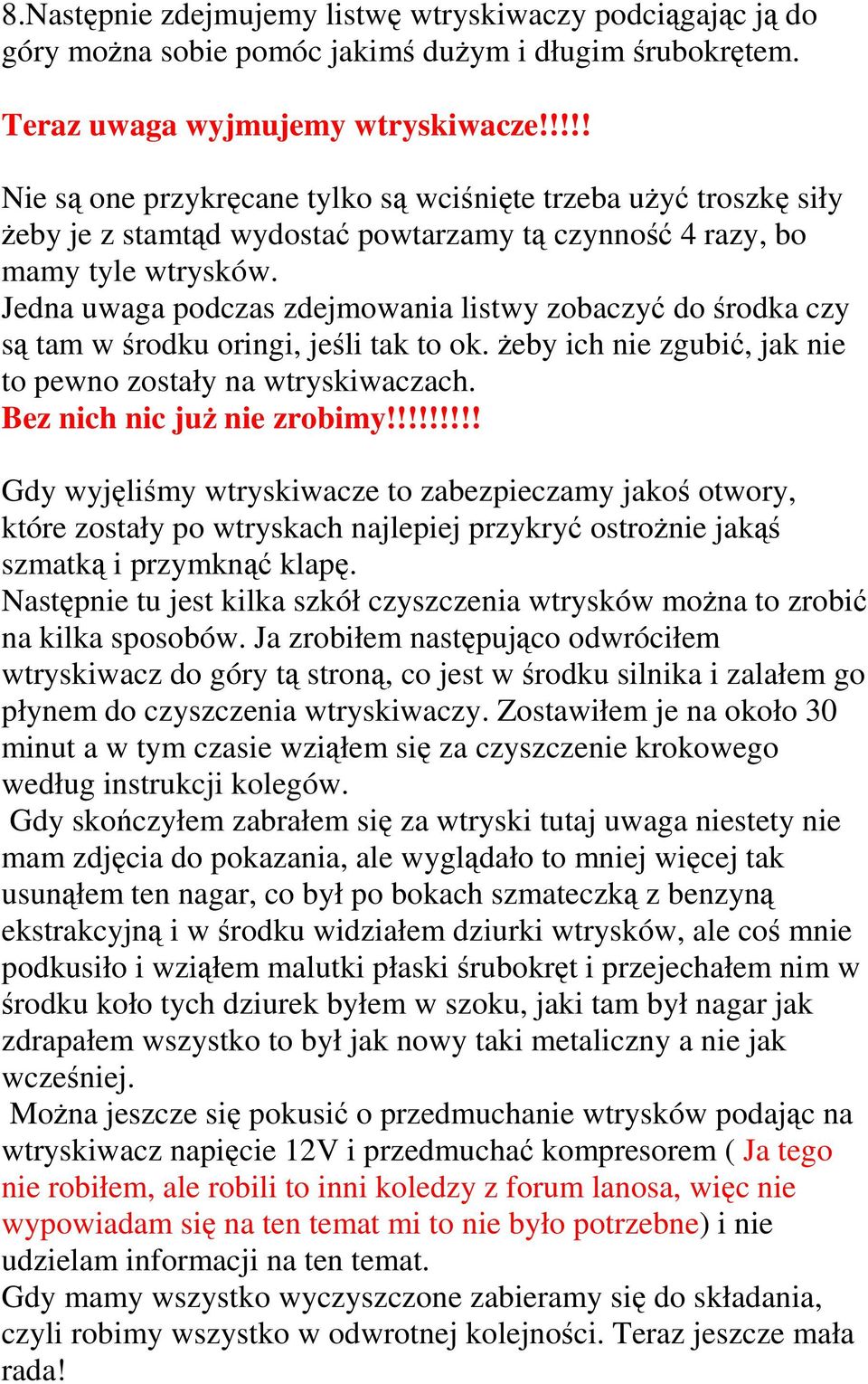 8.Następnie zdejmujemy listwę wtryskiwaczy podciągając ją do góry można sobie pomóc jakimś dużym i długim śrubokrętem.

Teraz uwaga wyjmujemy wtryskiwacze!!!!!

Nie są one przykręcane tylko są wciśnięte trzeba użyć troszkę siły żeby je z stamtąd wydostać powtarzamy tą czynność 4 razy, bo mamy tyle wtrysków.
Jedna uwaga podczas zdejmowania listwy zobaczyć do środka czy są tam w środku oringi, jeśli tak to ok. żeby ich nie zgubić, jak nie to pewno zostały na wtryskiwaczach.
Bez nich nic już nie zrobimy!!!!!!!!!

Gdy wyjęliśmy wtryskiwacze to zabezpieczamy jakoś otwory, które zostały po wtryskach najlepiej przykryć ostrożnie jakąś szmatką i przymknąć klapę.
Następnie tu jest kilka szkół czyszczenia wtrysków można to zrobić na kilka sposobów. Ja zrobiłem następująco odwróciłem wtryskiwacz do góry tą stroną, co jest w środku silnika i zalałem go płynem do czyszczenia wtryskiwaczy. Zostawiłem je na około 30 minut a w tym czasie wziąłem się za czyszczenie krokowego według instrukcji kolegów.
Gdy skończyłem zabrałem się za wtryski tutaj uwaga niestety nie mam zdjęcia do pokazania, ale wyglądało to mniej więcej tak usunąłem ten nagar, co był po bokach szmateczką z benzyną ekstrakcyjną i w środku widziałem dziurki wtrysków, ale coś mnie podkusiło i wziąłem malutki płaski śrubokręt i przejechałem nim w środku koło tych dziurek byłem w szoku, jaki tam był nagar jak zdrapałem wszystko to był jak nowy taki metaliczny a nie jak wcześniej.
Można jeszcze się pokusić o przedmuchanie wtrysków podając na wtryskiwacz napięcie 12V i przedmuchać kompresorem ( Ja tego nie robiłem, ale robili to inni koledzy z forum lanosa, więc nie wypowiadam się na ten temat mi to nie było potrzebne) i nie udzielam informacji na ten temat.
Gdy mamy wszystko wyczyszczone zabieramy się do składania, czyli robimy wszystko w odwrotnej kolejności. Teraz jeszcze mała rada!